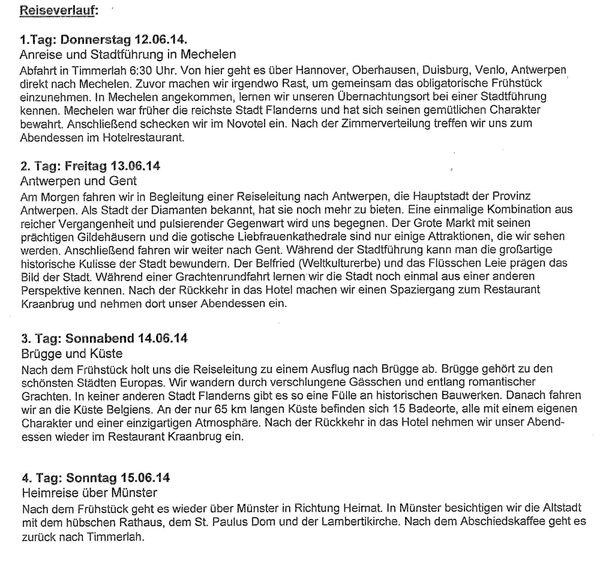 Reiseverlauf:

1.Tag: Donnerstag 12.06.14.
Anreise und Stadtführung in Mechelen
Abfahrt in Timmerlah 6:30 Uhr. Von hier geht es über Hannover, Oberhausen, Duisburg, Venlo, Antwerpen direkt nach Mechelen. Zuvor machen wir irgendwo Rast, um gemeinsam das obligatorische Frühstück einzunehmen. In Mechelen angekommen, lernen wir unseren Übernachtungsort bei einer Stadtführung kennen. Mechelen war früher die reichste Stadt Flanderns und hat sich seinen gemütlichen Charakter bewahrt. Anschließend schecken wir im Novotel ein. Nach der Zimmerverteilung treffen wir uns zum Abendessen im Hotelrestaurant.

2. Tag: Freitag 13.06.14
Antwerpen und Gent
Am Morgen fahren wir in Begleitung einer Reiseleitung nach Antwerpen, die Hauptstadt der Provinz Antwerpen. Als Stadt der Diamanten bekannt, hat sie noch mehr zu bieten. Eine einmalige Kombination aus reicher Vergangenheit und pulsierender Gegenwart wird uns begegnen. Der Grote Markt mit seinen prächtigen Gildehäusern und die gotische Liebfrauenkathedrale sind nur einige Attraktionen, die wir sehen werden. Anschließend fahren wir weiter nach Gent. Während der Stadtführung kann man die großartige historische Kulisse der Stadt bewundern. Der Belfried (Weltkulturerbe) und das Flüsschen Leie prägen das Bild der Stadt. Während einer Grachtenrundfahrt lernen wir die Stadt noch einmal aus einer anderen Perspektive kennen. Nach der Rückkehr in das Hotel machen wir einen Spaziergang zum Restaurant Kraanbrug und nehmen dort unser Abendessen ein.

3. Tag: Sonnabend 14.06.14
Brügge und Küste
Nach dem Frühstück holt uns die Reiseleitung zu einem Ausflug nach Brügge ab. Brügge gehört zu den schönsten Städten Europas. Wir wandern durch verschlungene Gässchen und entlang romantischer Grachten. In keiner anderen Stadt Flanderns gibt es so eine Fülle an historischen Bauwerken. Danach fahren wir an die Küste Belgiens. An der nur 65 km langen Küste befinden sich 15 Badeorte, alle mit einem eigenen Charakter und einer einzigartigen Atmosphäre. Nach der Rückkehr in das Hotel nehmen wir unser Abendessen wieder im Restaurant Kraanbrug ein.

4. Tag: Sonntag 15.06.14
Heimreise über Münster
Nach dem Frühstück geht es wieder über Münster in Richtung Heimat. In Münster besichtigen wir die Altstadt mit dem hübschen Rathaus, dem St. Paulus Dom und der Lambertikirche. Nach dem Abschiedskaffee geht es zurück nach Timmerlah.